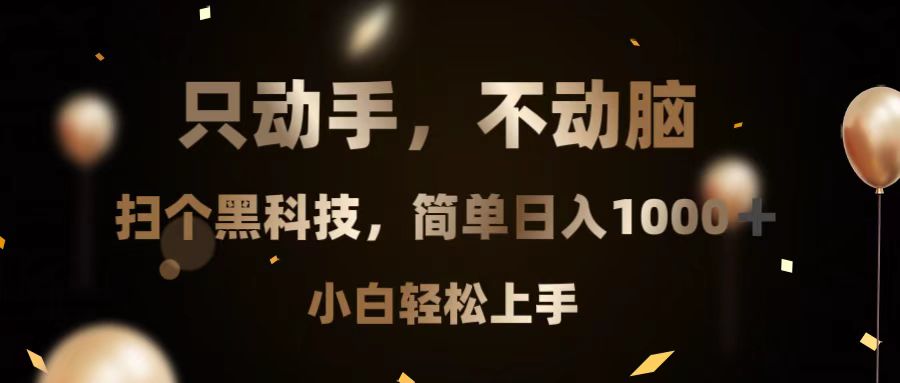 只动手，不动脑

扫个黑科技，简单日入1000+

小白轻松上手